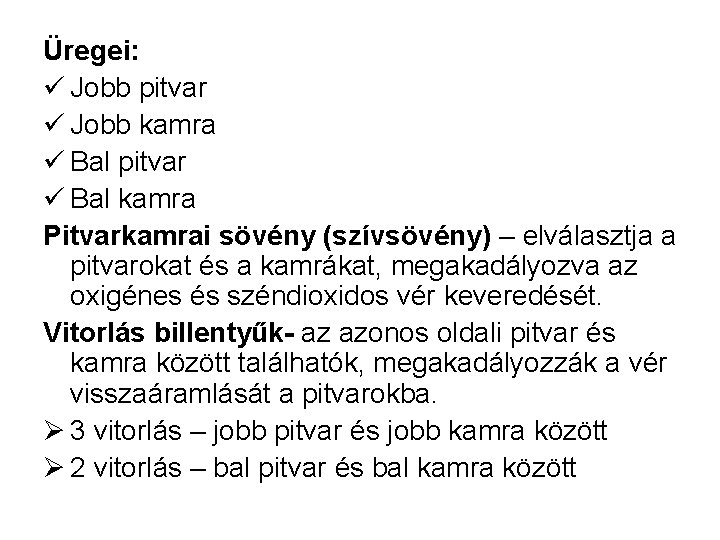 Üregei:
✓ Jobb pitvar
✓ Jobb kamra
✓ Bal pitvar
✓ Bal kamra

Pitvarkamrai sövény (szívsövény) – elválasztja a pitvarokat és a kamrákat, megakadályozva az oxigénes és széndioxidos vér keveredését.

Vitorlás billentyűk- az azonos oldali pitvar és kamra között találhatók, megakadályozzák a vér visszaáramlását a pitvarokba.

➢ 3 vitorlás – jobb pitvar és jobb kamra között
➢ 2 vitorlás – bal pitvar és bal kamra között